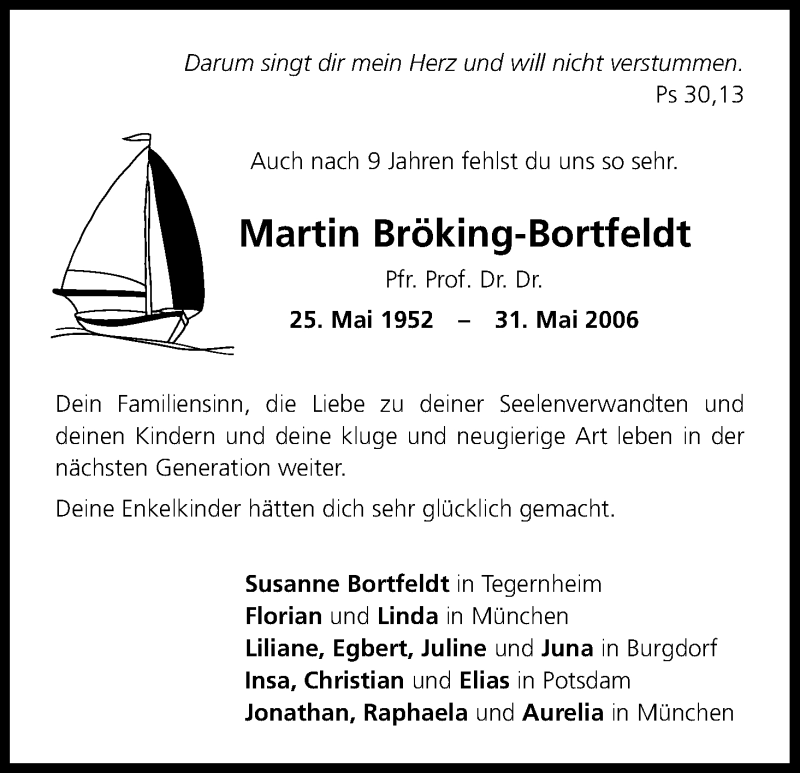 Darum singt dir mein Herz und will nicht verstummen.
Ps 30,13

Auch nach 9 Jahren fehlst du uns so sehr.

Martin Bröking-Bortfeldt

Pfr. Prof. Dr. Dr.

25. Mai 1952 – 31. Mai 2006

Dein Familiensinn, die Liebe zu deiner Seelenverwandten und deinen Kindern und deine kluge und neugierige Art leben in der nächsten Generation weiter.

Deine Enkelkinder hätten dich sehr glücklich gemacht.

Susanne Bortfeldt in Tegernheim
Florian und Linda in München
Liliane, Egbert, Juline und Juna in Burgdorf
Insa, Christian und Elias in Potsdam
Jonathan, Raphaela und Aurelia in München